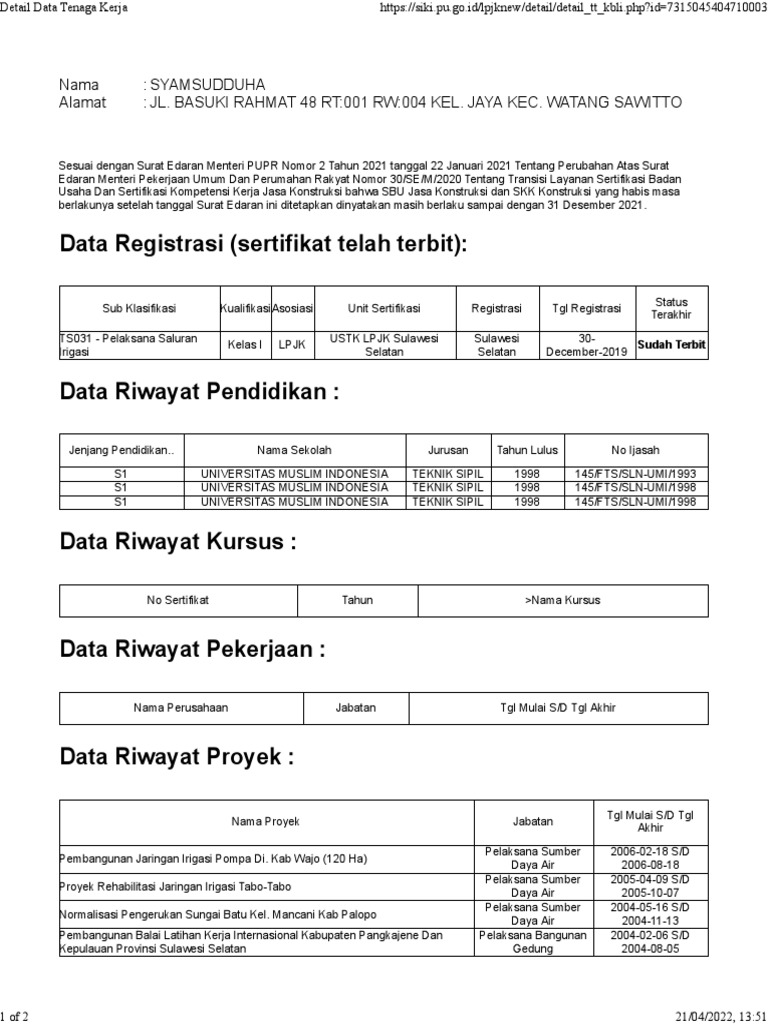 Detail Data Tenaga Kerja

https://siki.pu.go.id/lpjknew/detail/detail_tt_kbli.php?id=7315045404710003

Nama : SYAMSUDDUHA
Alamat : JL. BASUKI RAHMAT 48 RT:001 RW:004 KEL. JAYA KEC. WATANG SAWITTO

Sesuai dengan Surat Edaran Menteri PUPR Nomor 2 Tahun 2021 tanggal 22 Januari 2021 Tentang Perubahan Atas Surat Edaran Menteri Pekerjaan Umum Dan Perumahan Rakyat Nomor 30/SE/M/2020 Tentang Transisi Layanan Sertifikasi Badan Usaha Dan Sertifikasi Kompetensi Kerja Jasa Konstruksi bahwa SBU Jasa Konstruksi dan SKK Konstruksi yang habis masa berlakunya setelah tanggal Surat Edaran ini ditetapkan dinyatakan masih berlaku sampai dengan 31 Desember 2021.

Data Registrasi (sertifikat telah terbit):

| Sub Klasifikasi | Kualifikasi | Asosiasi | Unit Sertifikasi | Registrasi | Tgl Registrasi | Status Terakhir |
|---|---|---|---|---|---|---|
| TS031 - Pelaksana Saluran Irigasi | Kelas I | LPJK | USTK LPJK Sulawesi Selatan | Sulawesi Selatan | 30-December-2019 | Sudah Terbit |

Data Riwayat Pendidikan :

| Jenjang Pendidikan.. | Nama Sekolah | Jurusan | Tahun Lulus | No Ijasah |
|---|---|---|---|---|
| S1 | UNIVERSITAS MUSLIM INDONESIA | TEKNIK SIPIL | 1998 | 145/FTS/SLN-UMI/1993 |
| S1 | UNIVERSITAS MUSLIM INDONESIA | TEKNIK SIPIL | 1998 | 145/FTS/SLN-UMI/1998 |
| S1 | UNIVERSITAS MUSLIM INDONESIA | TEKNIK SIPIL | 1998 | 145/FTS/SLN-UMI/1998 |

Data Riwayat Kursus :

| No Sertifikat | Tahun | >Nama Kursus |
|---|---|---|

Data Riwayat Pekerjaan :

| Nama Perusahaan | Jabatan | Tgl Mulai S/D Tgl Akhir |
|---|---|---|

Data Riwayat Proyek :

| Nama Proyek | Jabatan | Tgl Mulai S/D Tgl Akhir |
|---|---|---|
| Pembangunan Jaringan Irigasi Pompa Di. Kab Wajo (120 Ha) | Pelaksana Sumber Daya Air | 2006-02-18 S/D 2006-08-18 |
| Proyek Rehabilitasi Jaringan Irigasi Tabo-Tabo | Pelaksana Sumber Daya Air | 2005-04-09 S/D 2005-10-07 |
| Normalisasi Pengerukan Sungai Batu Kel. Mancani Kab Palopo | Pelaksana Sumber Daya Air | 2004-05-16 S/D 2004-11-13 |
| Pembangunan Balai Latihan Kerja Internasional Kabupaten Pangkajene Dan Kepulauan Provinsi Sulawesi Selatan | Pelaksana Bangunan Gedung | 2004-02-06 S/D 2004-08-05 |

1 of 2

21/04/2022, 13:51